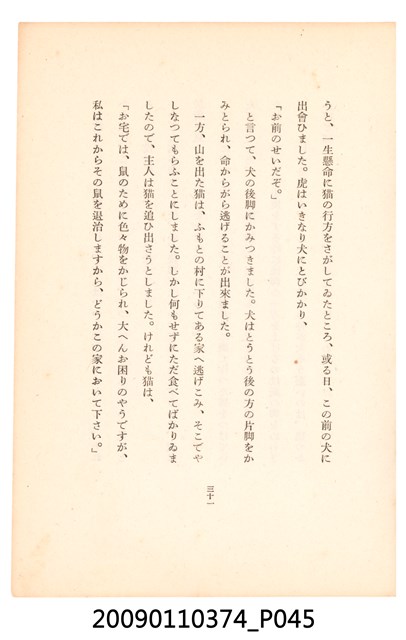 うと、一生懸命に猫の行方をさがしてゐたところ、或る日、この前の犬に出會ひました。虎はいきなり犬にとびかかり、

「お前のせいだぞ。」

と言つて、犬の後脚にかみつきました。犬はとうとう後の方の片脚をかみとられ、命からがら逃げることが出來ました。

一方、山を出た猫は、ふもとの村に下りてある家へ逃げこみ、そこでやしなつてもらふことにしました。しかし何もせずにただ食べてばかりゐましたので、主人は猫を追ひ出さうとしました。けれども猫は、

「お宅では、鼠のために色々物をかじられ、大へんお困りのやうですが、私はこれからその鼠を退治しますから、どうかこの家において下さい。」

三十一

20090110374_P045